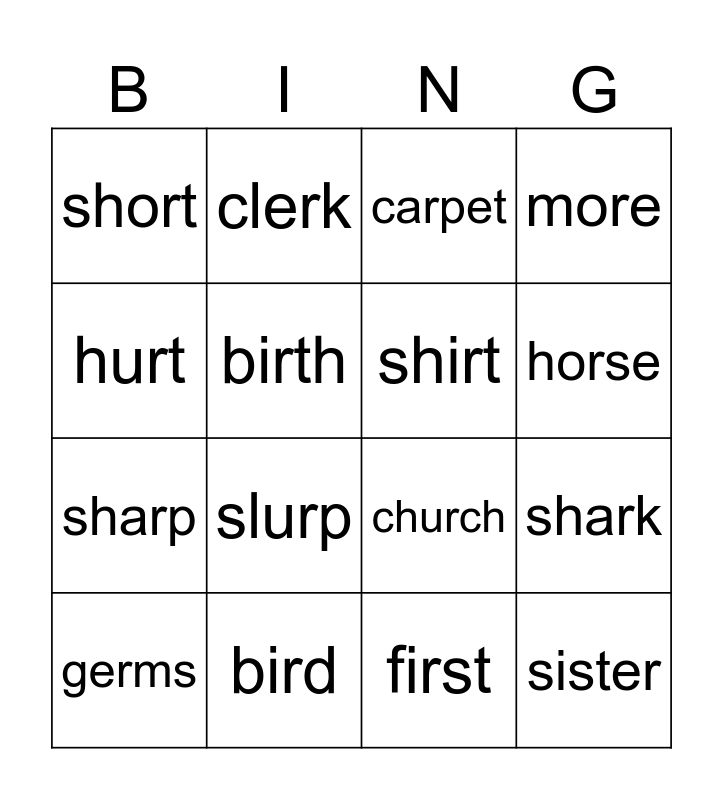 | B | I | N | G |
|---|---|---|---|
| short | clerk | carpet | more |
| hurt | birth | shirt | horse |
| sharp | slurp | church | shark |
| germs | bird | first | sister |